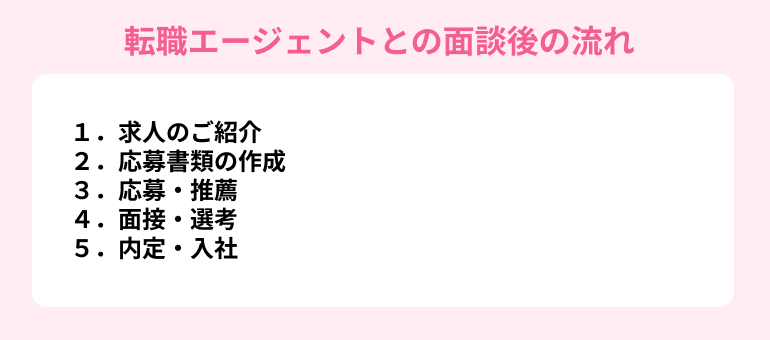 転職エージェントとの面談後の流れ

１．求人のご紹介
２．応募書類の作成
３．応募・推薦
４．面接・選考
５．内定・入社